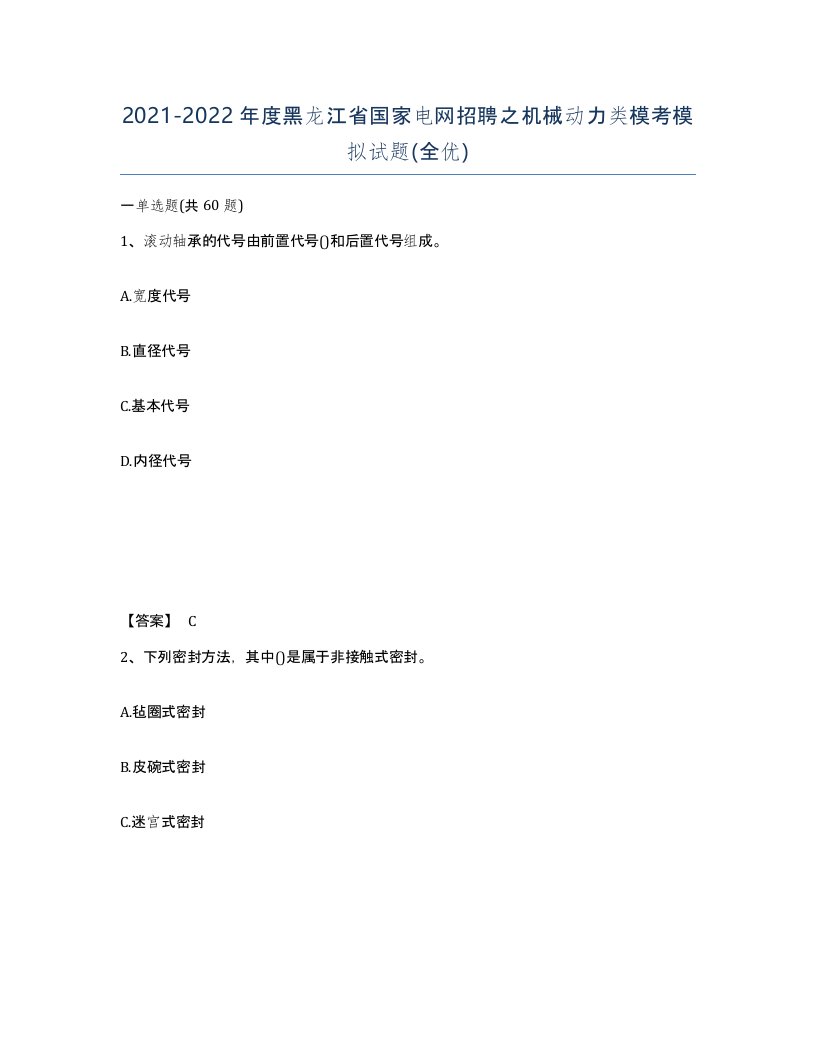 2021-2022年度黑龙江省国家电网招聘之机械动力类模考模拟试题(全优)

一单选题(共 60 题)

1、滚动轴承的代号由前置代号()和后置代号组成。

A.宽度代号

B.直径代号

C.基本代号

D.内径代号

【答案】 C

2、下列密封方法，其中()是属于非接触式密封。

A.毡圈式密封

B.皮碗式密封

C.迷宫式密封